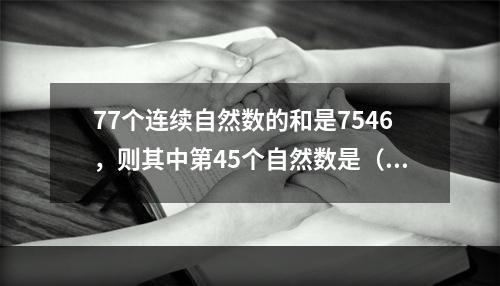 77个连续自然数的和是7546，则其中第45个自然数是（...